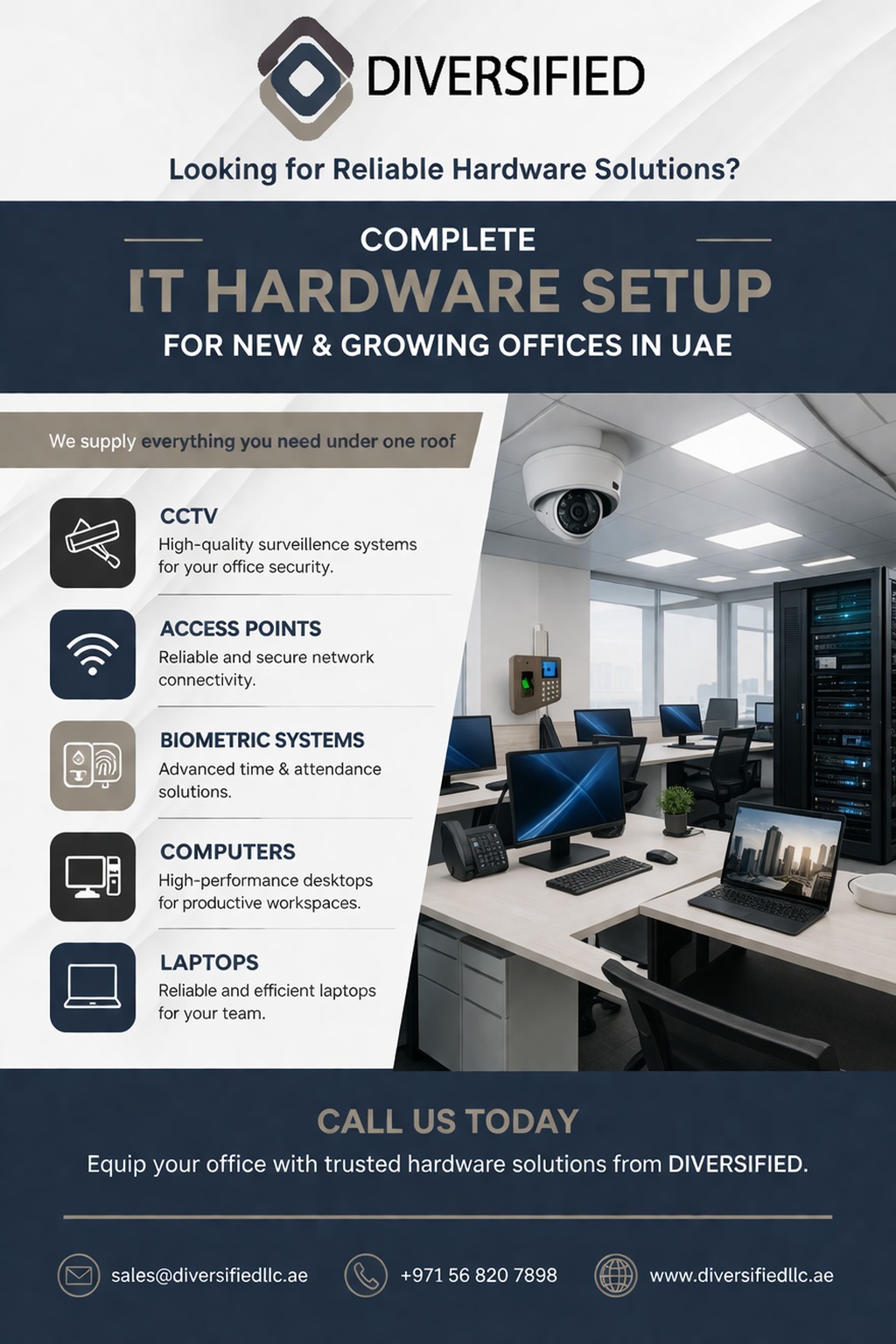 DIVERSIFIED

Looking for Reliable Hardware Solutions?

COMPLETE

IT HARDWARE SETUP

FOR NEW & GROWING OFFICES IN UAE

We supply everything you need under one roof

CCTV
High-quality surveillence systems for your office security.

ACCESS POINTS
Reliable and secure network connectivity.

BIOMETRIC SYSTEMS
Advanced time & attendance solutions.

COMPUTERS
High-performance desktops for productive workspaces.

LAPTOPS
Reliable and efficient laptops for your team.

CALL US TODAY

Equip your office with trusted hardware solutions from DIVERSIFIED.

sales@diversifiedllc.ae +971 56 820 7898 www.diversifiedllc.ae